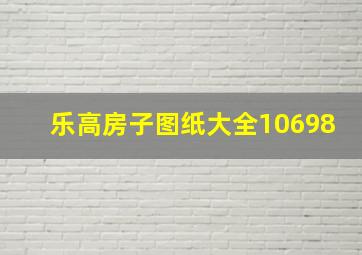 乐高房子图纸大全10698